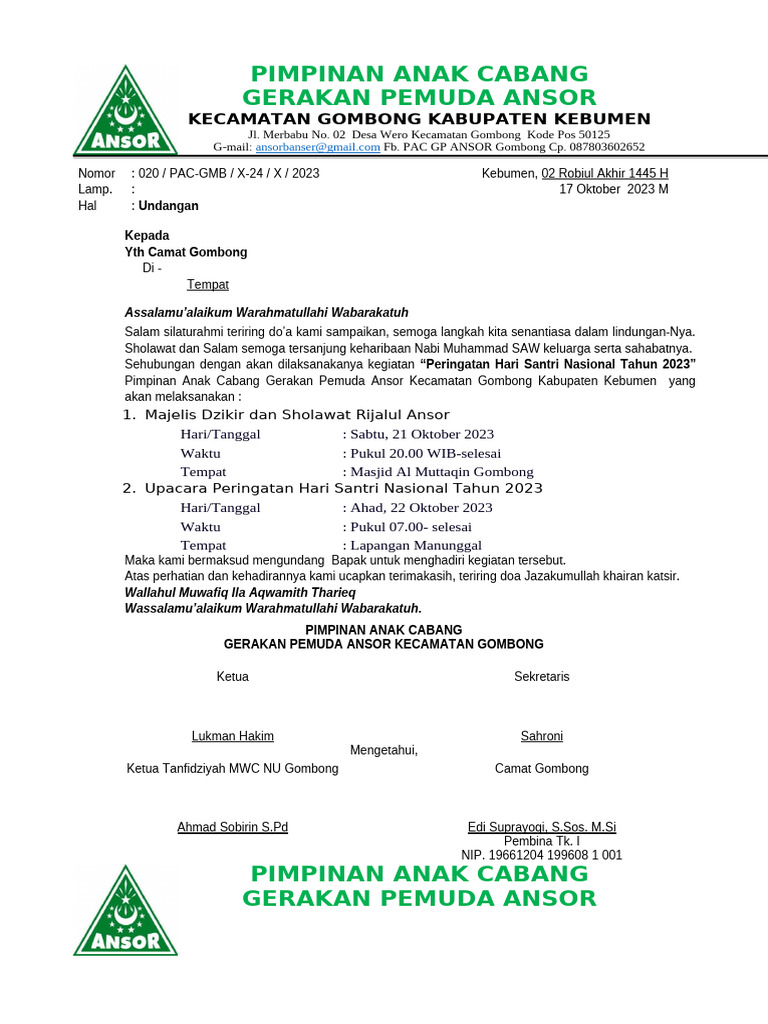 ANSOR

PIMPINAN ANAK CABANG
GERAKAN PEMUDA ANSOR
KECAMATAN GOMBONG KABUPATEN KEBUMEN
Jl. Merbabu No. 02 Desa Wero Kecamatan Gombong Kode Pos 50125
G-mail: ansorbanser@gmail.com Fb. PAC GP ANSOR Gombong Cp. 087803602652

Nomor : 020 / PAC-GMB / X-24 / X / 2023
Lamp. :
Hal : Undangan

Kebumen, 02 Robiul Akhir 1445 H
17 Oktober 2023 M

Kepada
Yth Camat Gombong
Di -
Tempat

Assalamu'alaikum Warahmatullahi Wabarakatuh
Salam silaturahmi teriring do'a kami sampaikan, semoga langkah kita senantiasa dalam lindungan-Nya. Sholawat dan Salam semoga tersanjung keharibaan Nabi Muhammad SAW keluarga serta sahabatnya. Sehubungan dengan akan dilaksanakanya kegiatan "Peringatan Hari Santri Nasional Tahun 2023" Pimpinan Anak Cabang Gerakan Pemuda Ansor Kecamatan Gombong Kabupaten Kebumen yang akan melaksanakan :
1. Majelis Dzikir dan Sholawat Rijalul Ansor
Hari/Tanggal : Sabtu, 21 Oktober 2023
Waktu : Pukul 20.00 WIB-selesai
Tempat : Masjid Al Muttaqin Gombong
2. Upacara Peringatan Hari Santri Nasional Tahun 2023
Hari/Tanggal : Ahad, 22 Oktober 2023
Waktu : Pukul 07.00- selesai
Tempat : Lapangan Manunggal
Maka kami bermaksud mengundang Bapak untuk menghadiri kegiatan tersebut.
Atas perhatian dan kehadirannya kami ucapkan terimakasih, teriring doa Jazakumullah khairan katsir.
Wallahul Muwafiq Ila Aqwamith Tharieq
Wassalamu'alaikum Warahmatullahi Wabarakatuh.

PIMPINAN ANAK CABANG
GERAKAN PEMUDA ANSOR KECAMATAN GOMBONG

Ketua

Sekretaris

Lukman Hakim

Sahroni

Mengetahui,

Ketua Tanfidziyah MWC NU Gombong

Camat Gombong

Ahmad Sobirin S.Pd

Edi Suprayogi, S.Sos. M.Si
Pembina Tk. I
NIP. 19661204 199608 1 001

ANSOR

PIMPINAN ANAK CABANG
GERAKAN PEMUDA ANSOR